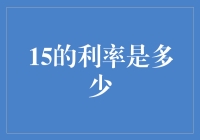 15的利率是多少